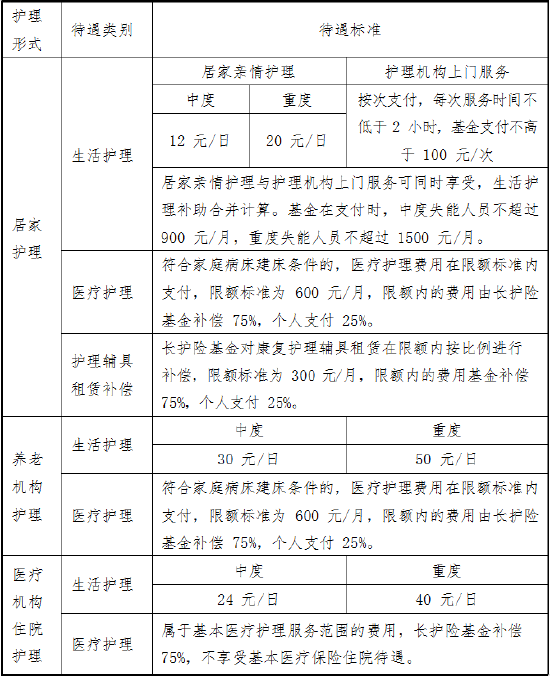 | 护理形式 | 待遇类别 | 待遇标准 | | |
|---|---|---|---|---|
| 居家护理 | 生活护理 | 居家亲情护理 | | 护理机构上门服务 |
| | | 中度 | 重度 | 按次支付，每次服务时间不低于 2 小时，基金支付不高于 100 元/次 |
| | | 12 元/日 | 20 元/日 | |
| | | 居家亲情护理与护理机构上门服务可同时享受，生活护理补助合并计算。基金在支付时，中度失能人员不超过 900 元/月，重度失能人员不超过 1500 元/月。 | | |
| | 医疗护理 | 符合家庭病床建床条件的，医疗护理费用在限额标准内支付，限额标准为 600 元/月，限额内的费用由长护险基金补偿 75%，个人支付 25%。 | | |
| | 护理辅具租赁补偿 | 长护险基金对康复护理辅具租赁在限额内按比例进行补偿，限额标准为 300 元/月，限额内的费用基金补偿 75%，个人支付 25%。 | | |
| 养老机构护理 | 生活护理 | 中度 | | 重度 |
| | | 30 元/日 | | 50 元/日 |
| | 医疗护理 | 符合家庭病床建床条件的，医疗护理费用在限额标准内支付，限额标准为 600 元/月，限额内的费用由长护险基金补偿 75%，个人支付 25%。 | | |
| 医疗机构住院护理 | 生活护理 | 中度 | | 重度 |
| | | 24 元/日 | | 40 元/日 |
| | 医疗护理 | 属于基本医疗护理服务范围的费用，长护险基金补偿 75%，不享受基本医疗保险住院待遇。 | | |